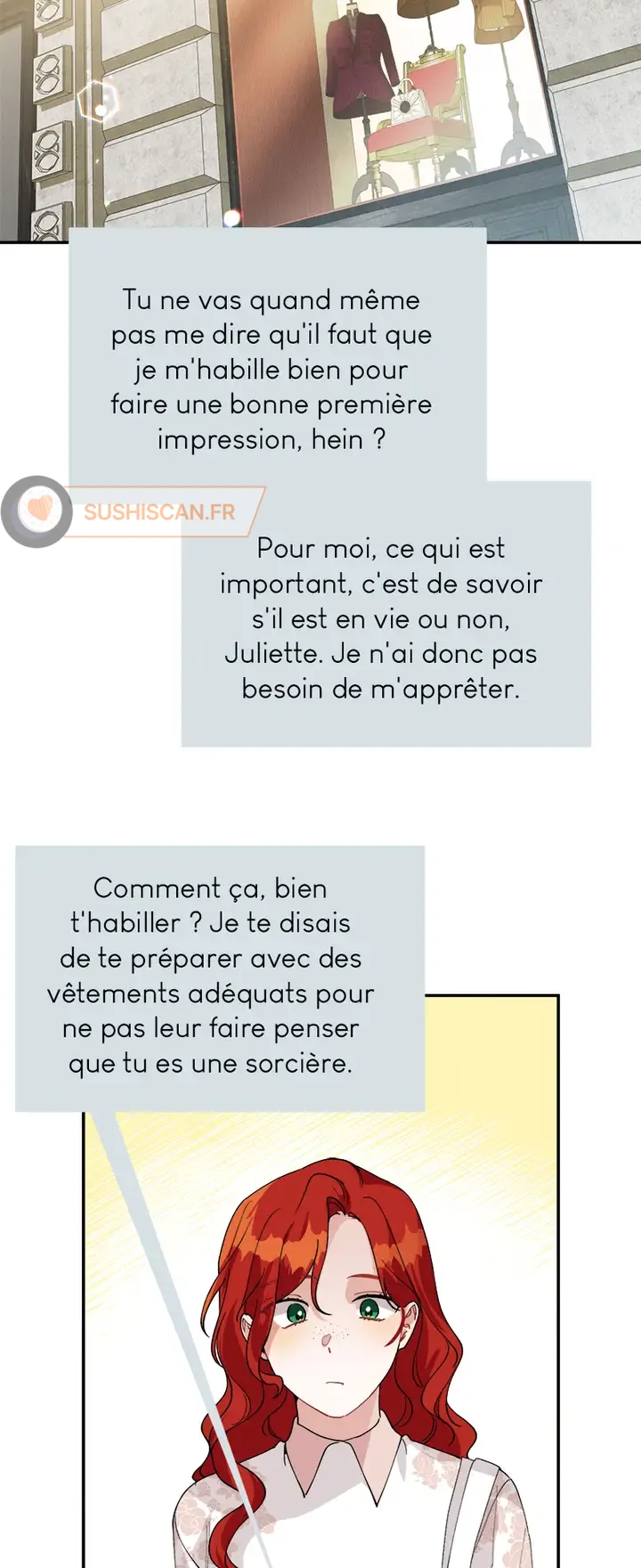 Tu ne vas quand même pas me dire qu'il faut que je m'habille bien pour faire une bonne première impression, hein ?

Pour moi, ce qui est important, c'est de savoir s'il est en vie ou non, Juliette. Je n'ai donc pas besoin de m'apprêter.

Comment ça, bien t'habiller ? Je te disais de te préparer avec des vêtements adéquats pour ne pas leur faire penser que tu es une sorcière.

SUSHISCAN.FR